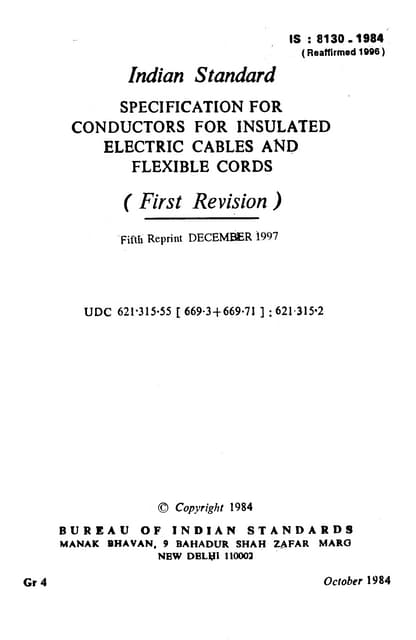 IS : 8130 - 1984
( Reaffirmed 1996 )

Indian Standard

SPECIFICATION FOR CONDUCTORS FOR INSULATED ELECTRIC CABLES AND FLEXIBLE CORDS

( First Revision )

Fifth Reprint DECEMBER 1997

UDC 621·315·55 [ 669·3+669·71 ] : 621·315·2

© Copyright 1984

BUREAU OF INDIAN STANDARDS
MANAK BHAVAN, 9 BAHADUR SHAH ZAFAR MARG
NEW DELHI 110002

Gr 4

October 1984